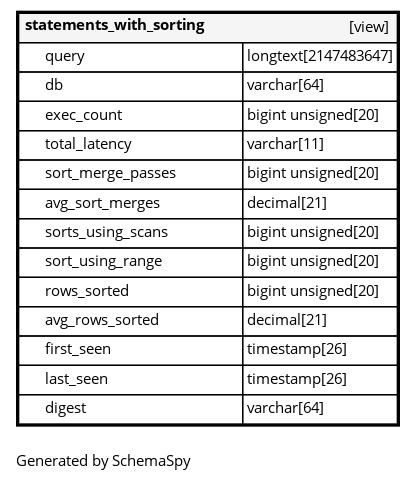 | statements_with_sorting | [view] |
|---|---|
| query | longtext[2147483647] |
| db | varchar[64] |
| exec_count | bigint unsigned[20] |
| total_latency | varchar[11] |
| sort_merge_passes | bigint unsigned[20] |
| avg_sort_merges | decimal[21] |
| sorts_using_scans | bigint unsigned[20] |
| sort_using_range | bigint unsigned[20] |
| rows_sorted | bigint unsigned[20] |
| avg_rows_sorted | decimal[21] |
| first_seen | timestamp[26] |
| last_seen | timestamp[26] |
| digest | varchar[64] |

Generated by SchemaSpy